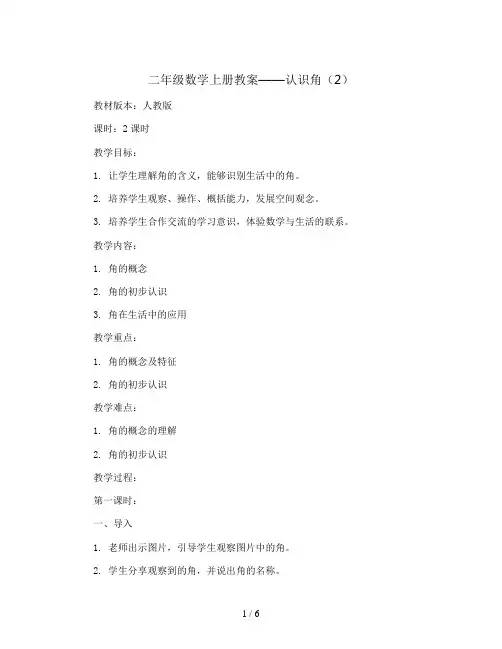 二年级数学上册教案——认识角（2）

教材版本：人教版

课时：2 课时

教学目标：

1. 让学生理解角的含义，能够识别生活中的角。

2. 培养学生观察、操作、概括能力，发展空间观念。

3. 培养学生合作交流的学习意识，体验数学与生活的联系。

教学内容：

1. 角的概念

2. 角的初步认识

3. 角在生活中的应用

教学重点：

1. 角的概念及特征

2. 角的初步认识

教学难点：

1. 角的概念的理解

2. 角的初步认识

教学过程：

第一课时：

一、导入

1. 老师出示图片，引导学生观察图片中的角。

2. 学生分享观察到的角，并说出角的名称。

1 / 6